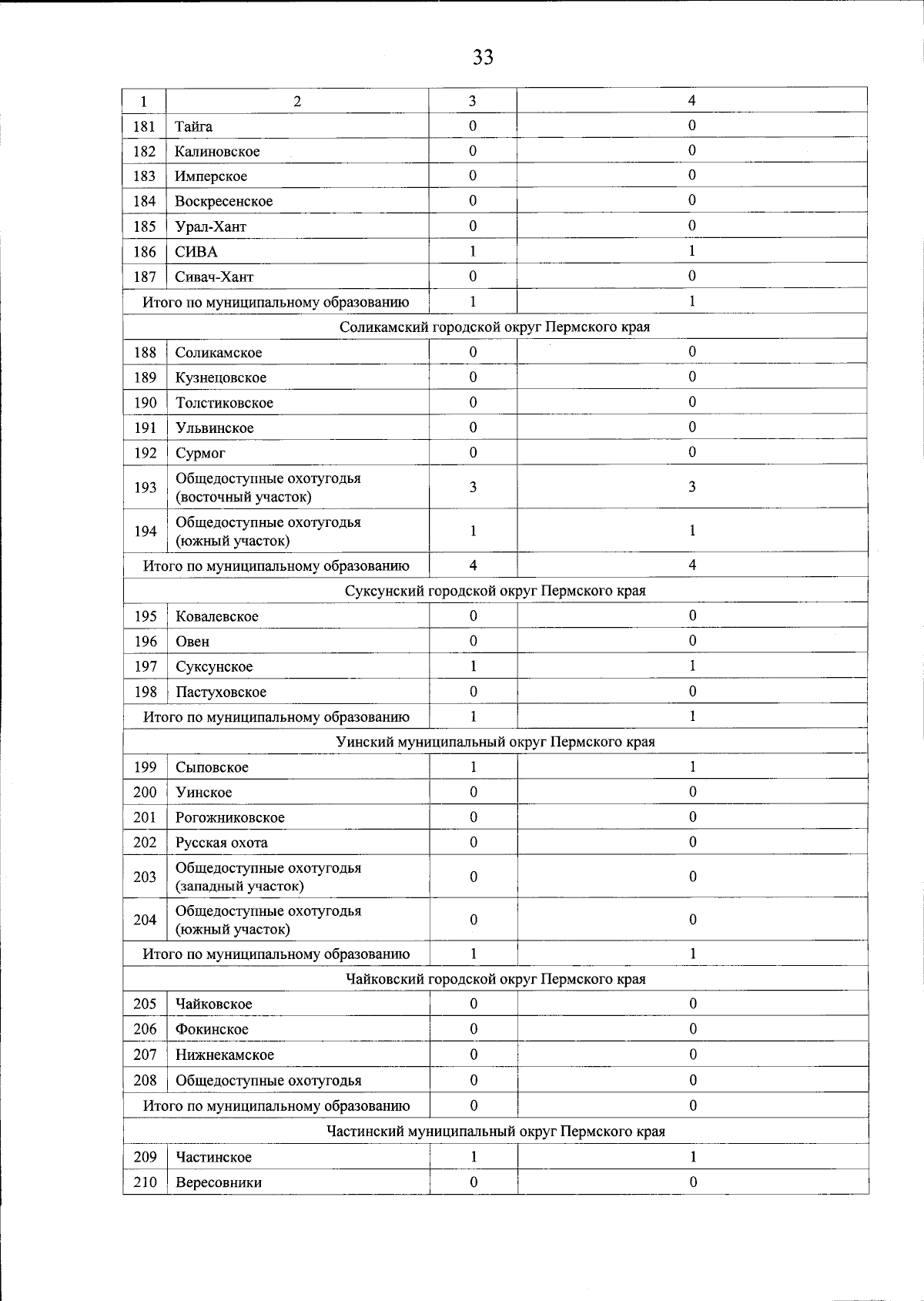 33

| 1 | 2 | 3 | 4 |
|---|---|---|---|
| 181 | Тайга | 0 | 0 |
| 182 | Калиновское | 0 | 0 |
| 183 | Имперское | 0 | 0 |
| 184 | Воскресенское | 0 | 0 |
| 185 | Урал-Хант | 0 | 0 |
| 186 | СИВА | 1 | 1 |
| 187 | Сивач-Хант | 0 | 0 |
| Итого по муниципальному образованию | | 1 | 1 |
| Соликамский городской округ Пермского края | | | |
| 188 | Соликамское | 0 | 0 |
| 189 | Кузнецовское | 0 | 0 |
| 190 | Толстиковское | 0 | 0 |
| 191 | Ульвинское | 0 | 0 |
| 192 | Сурмог | 0 | 0 |
| 193 | Общедоступные охотугодья (восточный участок) | 3 | 3 |
| 194 | Общедоступные охотугодья (южный участок) | 1 | 1 |
| Итого по муниципальному образованию | | 4 | 4 |
| Суксунский городской округ Пермского края | | | |
| 195 | Ковалевское | 0 | 0 |
| 196 | Овен | 0 | 0 |
| 197 | Суксунское | 1 | 1 |
| 198 | Пастуховское | 0 | 0 |
| Итого по муниципальному образованию | | 1 | 1 |
| Уинский муниципальный округ Пермского края | | | |
| 199 | Сыповское | 1 | 1 |
| 200 | Уинское | 0 | 0 |
| 201 | Рогожниковское | 0 | 0 |
| 202 | Русская охота | 0 | 0 |
| 203 | Общедоступные охотугодья (западный участок) | 0 | 0 |
| 204 | Общедоступные охотугодья (южный участок) | 0 | 0 |
| Итого по муниципальному образованию | | 1 | 1 |
| Чайковский городской округ Пермского края | | | |
| 205 | Чайковское | 0 | 0 |
| 206 | Фокинское | 0 | 0 |
| 207 | Нижнекамское | 0 | 0 |
| 208 | Общедоступные охотугодья | 0 | 0 |
| Итого по муниципальному образованию | | 0 | 0 |
| Частинский муниципальный округ Пермского края | | | |
| 209 | Частинское | 1 | 1 |
| 210 | Вересовники | 0 | 0 |